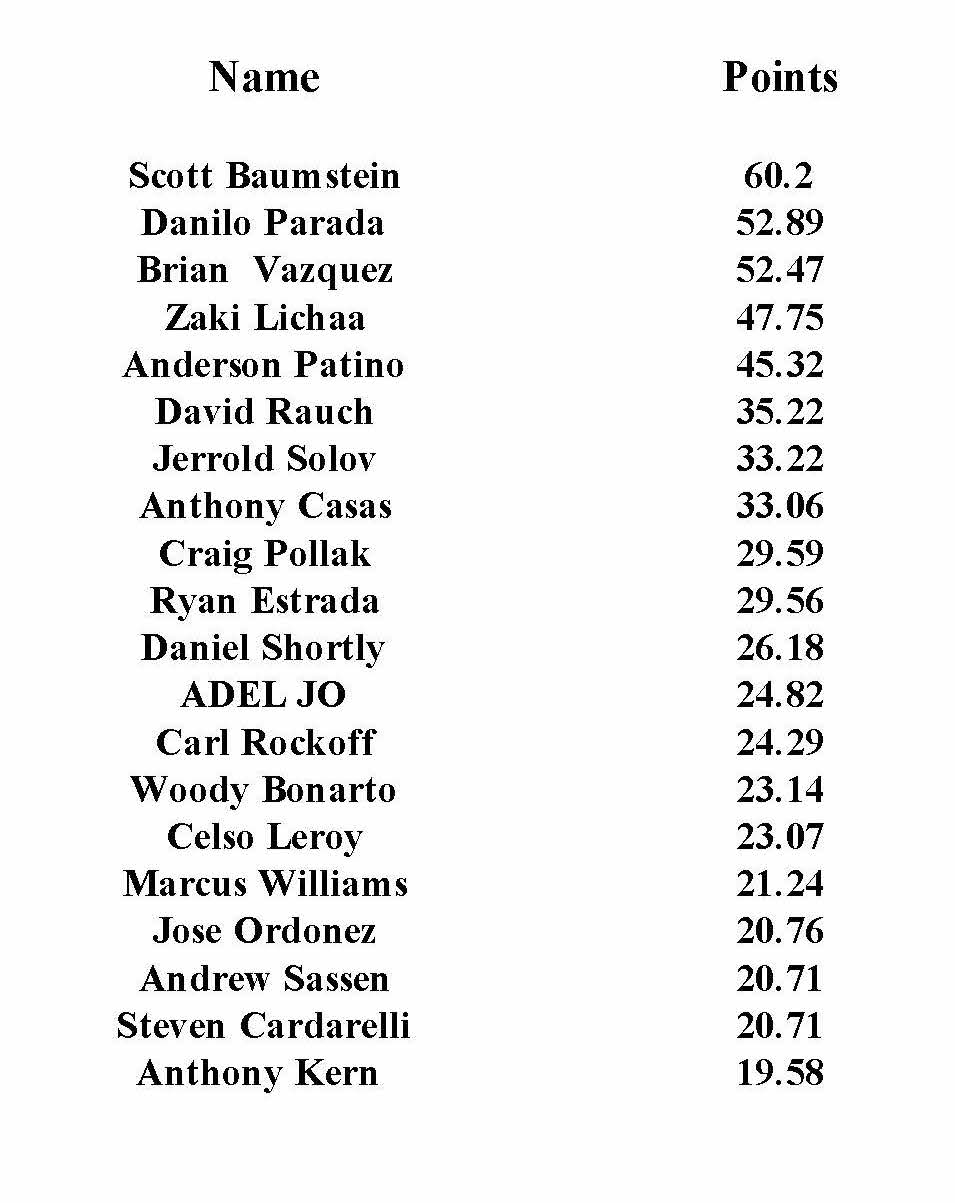 | Name | Points |
|---|---|
| Scott Baumstein | 60.2 |
| Danilo Parada | 52.89 |
| Brian Vazquez | 52.47 |
| Zaki Lichaa | 47.75 |
| Anderson Patino | 45.32 |
| David Rauch | 35.22 |
| Jerrold Solov | 33.22 |
| Anthony Casas | 33.06 |
| Craig Pollak | 29.59 |
| Ryan Estrada | 29.56 |
| Daniel Shortly | 26.18 |
| ADEL JO | 24.82 |
| Carl Rockoff | 24.29 |
| Woody Bonarto | 23.14 |
| Celso Leroy | 23.07 |
| Marcus Williams | 21.24 |
| Jose Ordonez | 20.76 |
| Andrew Sassen | 20.71 |
| Steven Cardarelli | 20.71 |
| Anthony Kern | 19.58 |